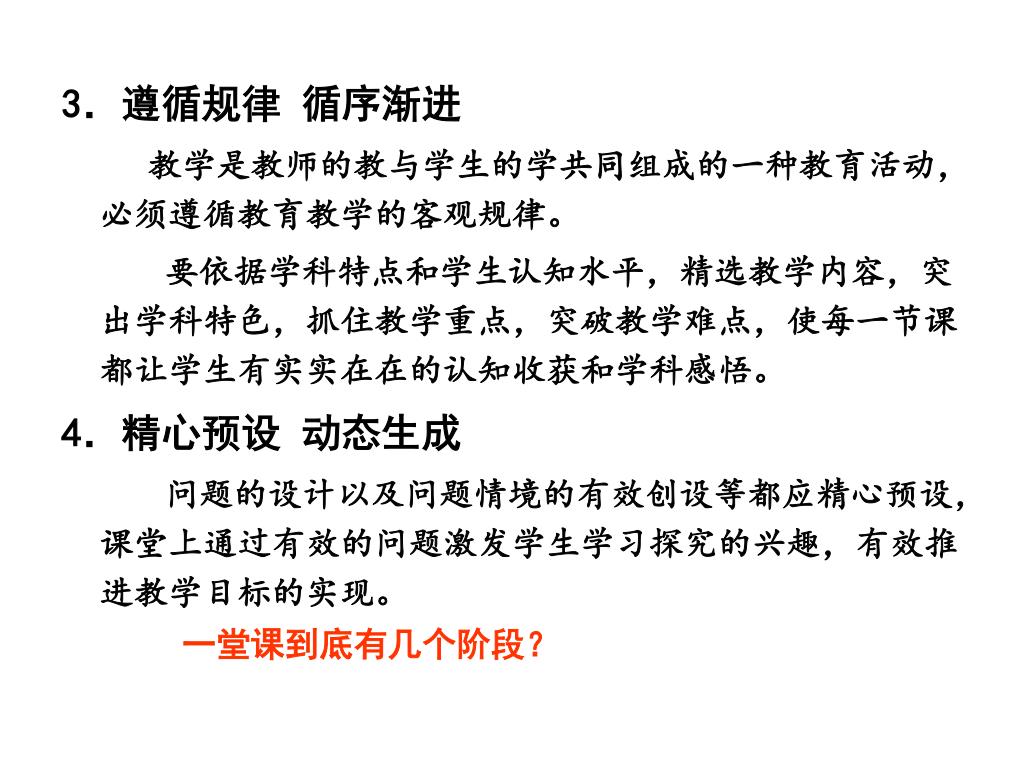 3．遵循规律  循序渐进

教学是教师的教与学生的学共同组成的一种教育活动，必须遵循教育教学的客观规律。

要依据学科特点和学生认知水平，精选教学内容，突出学科特色，抓住教学重点，突破教学难点，使每一节课都让学生有实实在在的认知收获和学科感悟。

4．精心预设  动态生成

问题的设计以及问题情境的有效创设等都应精心预设，课堂上通过有效的问题激发学生学习探究的兴趣，有效推进教学目标的实现。

一堂课到底有几个阶段？